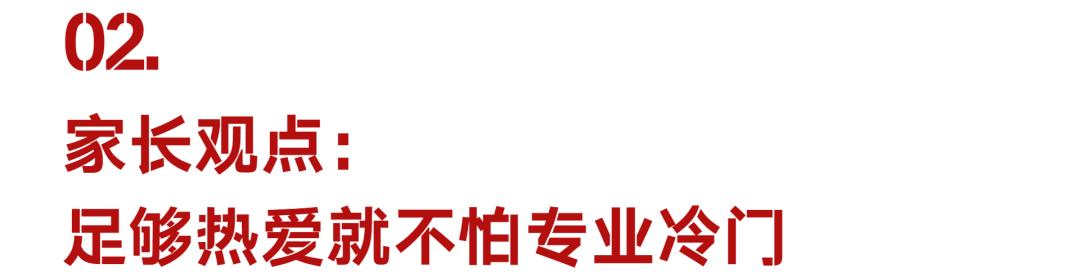 02.

家长观点：

足够热爱就不怕专业冷门